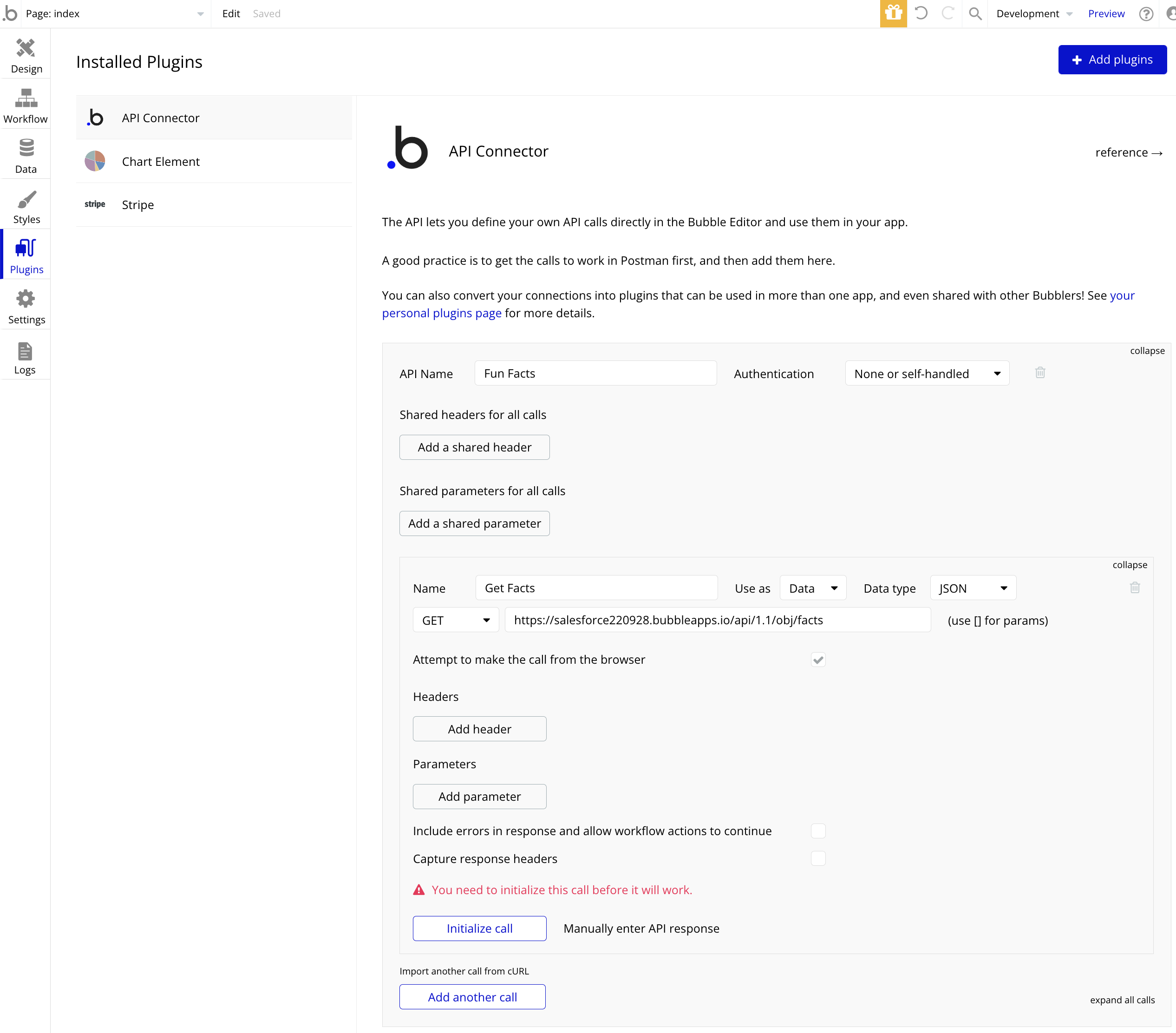 Page: index
Edit Saved
Development
Preview

Design
Workflow
Data
Styles
Plugins
Settings
Logs

Installed Plugins

Add plugins

API Connector
Chart Element
stripe Stripe

API Connector

reference →

The API lets you define your own API calls directly in the Bubble Editor and use them in your app.

A good practice is to get the calls to work in Postman first, and then add them here.

You can also convert your connections into plugins that can be used in more than one app, and even shared with other Bubblers! See your personal plugins page for more details.

collapse

API Name Fun Facts Authentication None or self-handled

Shared headers for all calls

Add a shared header

Shared parameters for all calls

Add a shared parameter

collapse

Name Get Facts Use as Data Data type JSON

GET https://salesforce220928.bubbleapps.io/api/1.1/obj/facts (use [] for params)

Attempt to make the call from the browser

Headers

Add header

Parameters

Add parameter

Include errors in response and allow workflow actions to continue

Capture response headers

You need to initialize this call before it will work.

Initialize call Manually enter API response

Import another call from cURL

Add another call

expand all calls